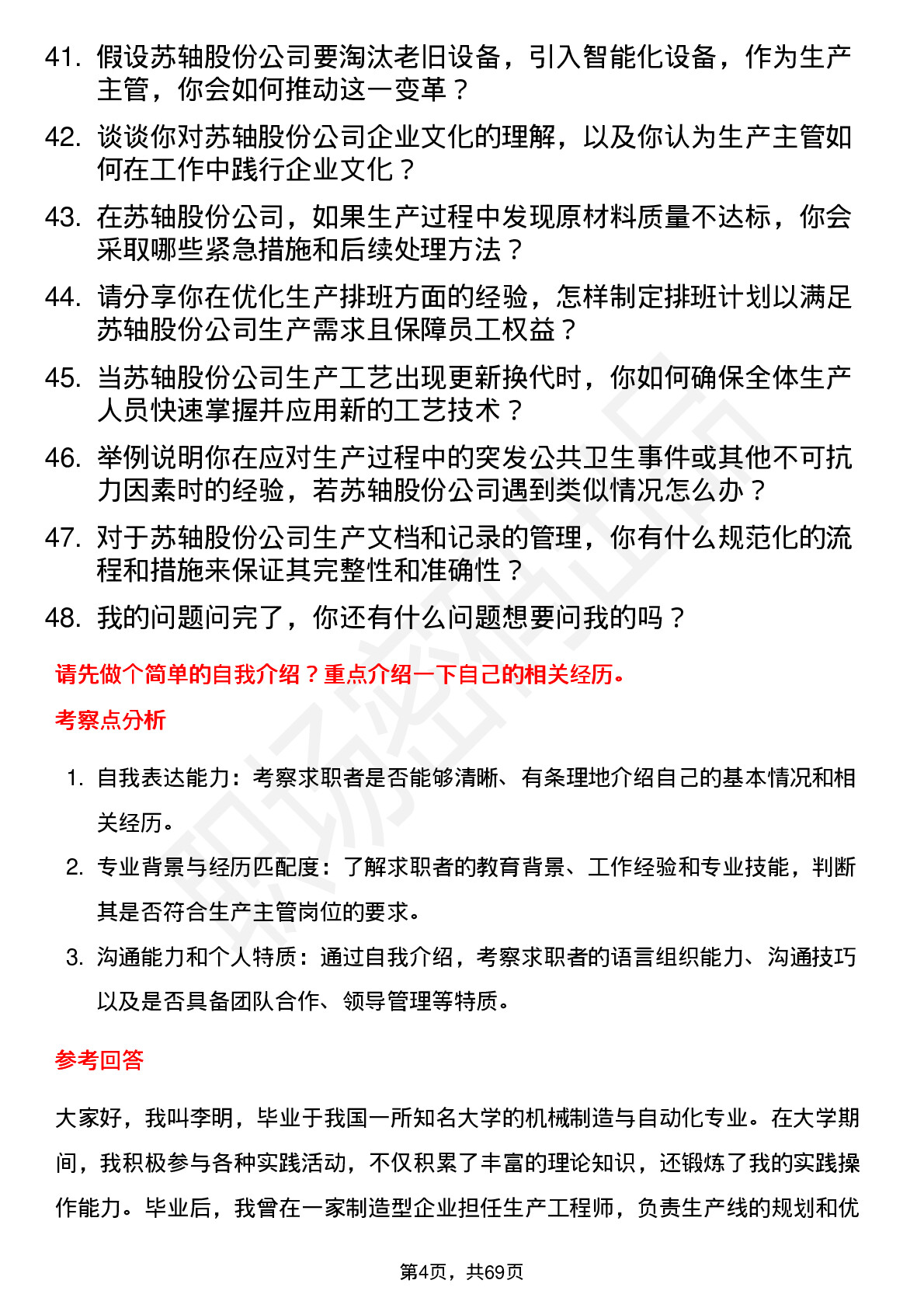 41. 假设苏轴股份公司要淘汰老旧设备，引入智能化设备，作为生产主管，你会如何推动这一变革？

42. 谈谈你对苏轴股份公司企业文化的理解，以及你认为生产主管如何在工作中践行企业文化？

43. 在苏轴股份公司，如果生产过程中发现原材料质量不达标，你会采取哪些紧急措施和后续处理方法？

44. 请分享你在优化生产排班方面的经验，怎样制定排班计划以满足苏轴股份公司生产需求且保障员工权益？

45. 当苏轴股份公司生产工艺出现更新换代时，你如何确保全体生产人员快速掌握并应用新的工艺技术？

46. 举例说明你在应对生产过程中的突发公共卫生事件或其他不可抗力因素时的经验，若苏轴股份公司遇到类似情况怎么办？

47. 对于苏轴股份公司生产文档和记录的管理，你有什么规范化的流程和措施来保证其完整性和准确性？

48. 我的问题问完了，你还有什么问题想要问我的吗？

请先做个简单的自我介绍？重点介绍一下自己的相关经历。

考察点分析

1. 自我表达能力：考察求职者是否能够清晰、有条理地介绍自己的基本情况和相关经历。

2. 专业背景与经历匹配度：了解求职者的教育背景、工作经验和专业技能，判断其是否符合生产主管岗位的要求。

3. 沟通能力和个人特质：通过自我介绍，考察求职者的语言组织能力、沟通技巧以及是否具备团队合作、领导管理等特质。

参考回答

大家好，我叫李明，毕业于我国一所知名大学的机械制造与自动化专业。在大学期间，我积极参与各种实践活动，不仅积累了丰富的理论知识，还锻炼了我的实践操作能力。毕业后，我曾在一家制造型企业担任生产工程师，负责生产线的规划和优

第4页，共69页